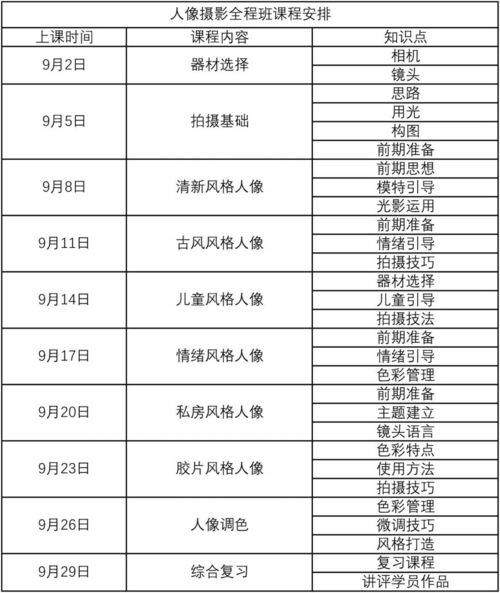 人像摄影全程班课程安排

| 上课时间 | 课程内容 | 知识点 |
|---|---|---|
| 9月2日 | 器材选择 | 相机 |
| | | 镜头 |
| 9月5日 | 拍摄基础 | 思路 |
| | | 用光 |
| | | 构图 |
| | | 前期准备 |
| 9月8日 | 清新风格人像 | 前期思想 |
| | | 模特引导 |
| | | 光影运用 |
| 9月11日 | 古风风格人像 | 前期准备 |
| | | 情绪引导 |
| | | 拍摄技巧 |
| 9月14日 | 儿童风格人像 | 器材选择 |
| | | 儿童引导 |
| | | 拍摄技法 |
| 9月17日 | 情绪风格人像 | 前期准备 |
| | | 情绪引导 |
| | | 色彩管理 |
| 9月20日 | 私房风格人像 | 前期准备 |
| | | 主题建立 |
| | | 镜头语言 |
| 9月23日 | 胶片风格人像 | 色彩特点 |
| | | 使用方法 |
| | | 拍摄技巧 |
| 9月26日 | 人像调色 | 色彩管理 |
| | | 微调技巧 |
| | | 风格打造 |
| 9月29日 | 综合复习 | 复习课程 |
| | | 讲评学员作品 |